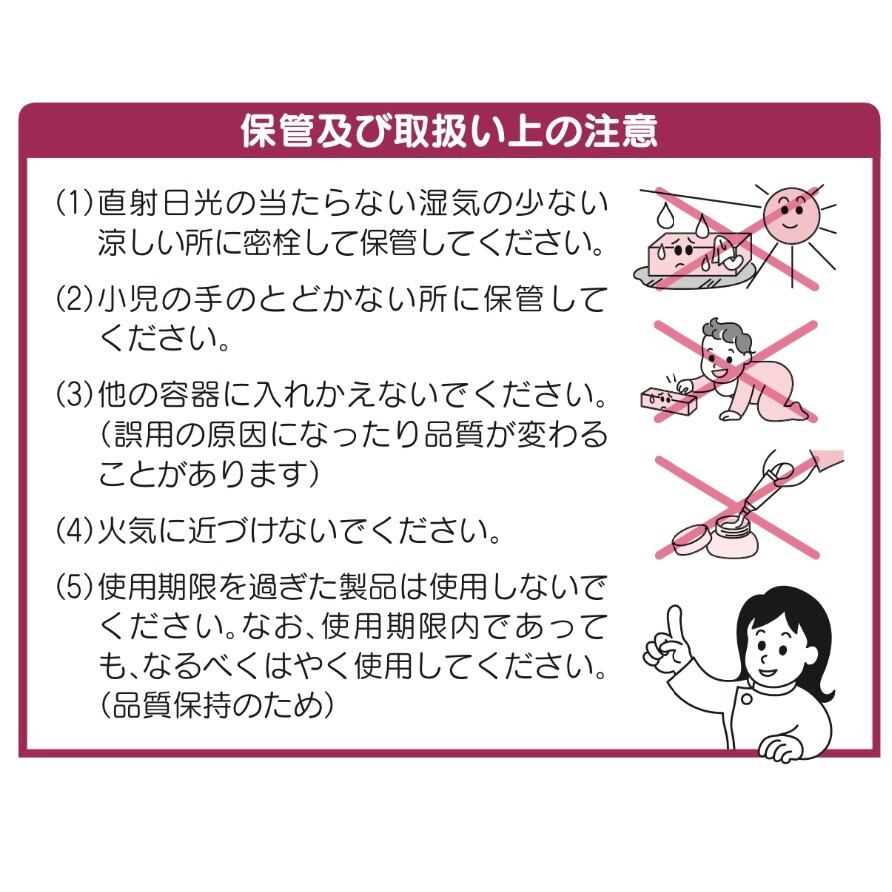 保管及び取扱い上の注意

(1)直射日光の当たらない湿気の少ない涼しい所に密栓して保管してください。

(2)小児の手のとどかない所に保管してください。

(3)他の容器に入れかえないでください。(誤用の原因になったり品質が変わることがあります)

(4)火気に近づけないでください。

(5)使用期限を過ぎた製品は使用しないでください。なお、使用期限内であっても、なるべくはやく使用してください。(品質保持のため)